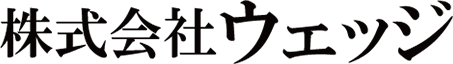 株式会社ウェッジ